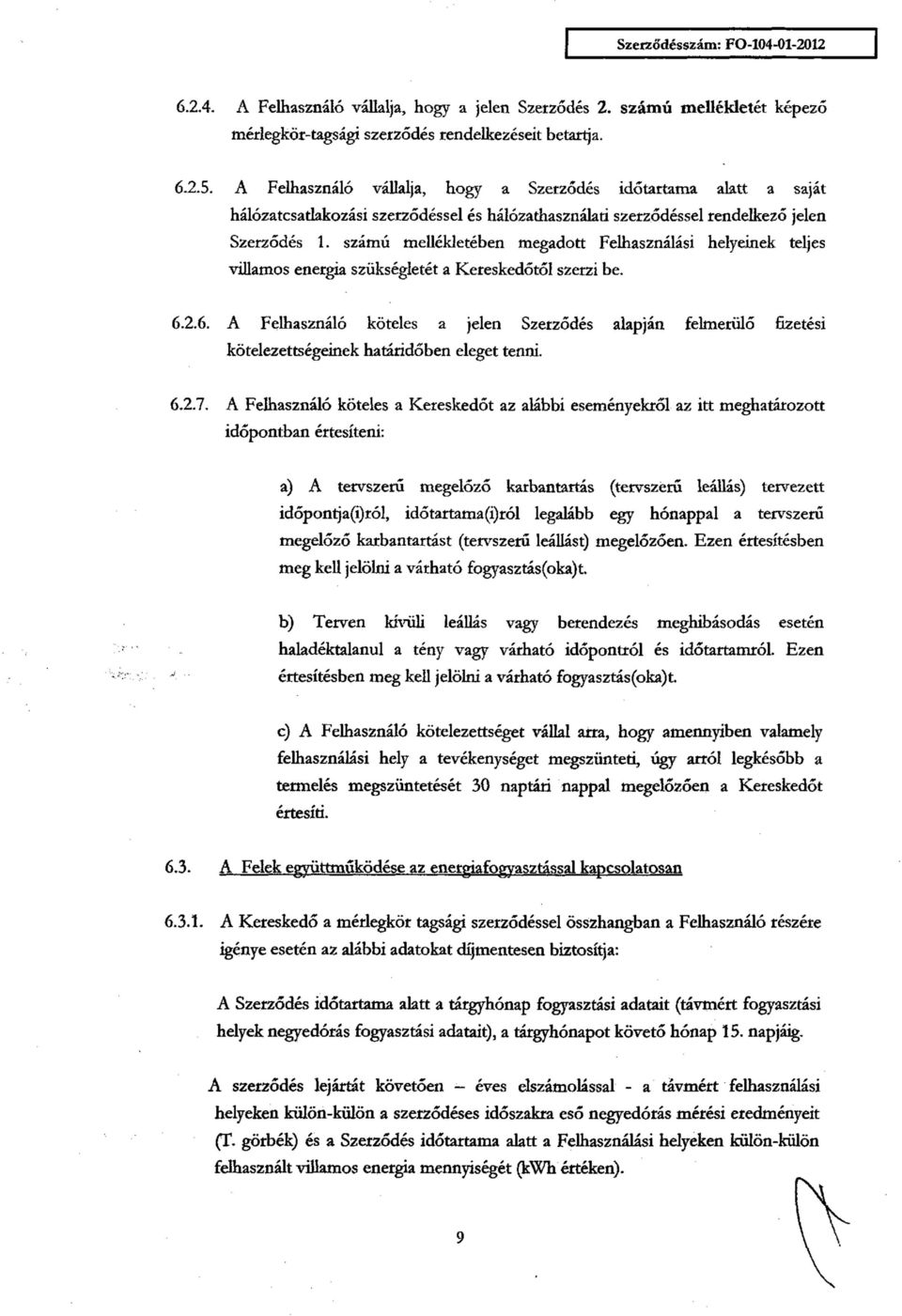 Szerződésszám: FO-104-01-2012

6.2.4. A Felhasználó vállalja, hogy a jelen Szerződés 2. számú mellékletét képező mérlegkör-tagsági szerződés rendelkezéseit betartja.

6.2.5. A Felhasználó vállalja, hogy a Szerződés időtartama alatt a saját hálózatcsatlakozási szerződéssel és hálózathasználati szerződéssel rendelkező jelen Szerződés 1. számú mellékletében megadott Felhasználási helyeinek teljes villamos energia szükségletét a Kereskedőtől szerzi be.

6.2.6. A Felhasználó köteles a jelen Szerződés alapján felmerülő fizetési kötelezettségeinek határidőben eleget tenni.

6.2.7. A Felhasználó köteles a Kereskedőt az alábbi eseményekről az itt meghatározott időpontban értesíteni:

a) A tervszerű megelőző karbantartás (tervszerű leállás) tervezett időpontja(i)ról, időtartama(i)ról legalább egy hónappal a tervszerű megelőző karbantartást (tervszerű leállást) megelőzően. Ezen értesítésben meg kell jelölni a várható fogyasztás(oka)t.

b) Terven kívüli leállás vagy berendezés meghibásodás esetén haladéktalanul a tény vagy várható időpontról és időtartamról. Ezen értesítésben meg kell jelölni a várható fogyasztás(oka)t.

c) A Felhasználó kötelezettséget vállal arra, hogy amennyiben valamely felhasználási hely a tevékenységet megszünteti, úgy arról legkésőbb a termelés megszüntetését 30 naptári nappal megelőzően a Kereskedőt értesíti.

6.3. A Felek együttműködése az energiafogyasztással kapcsolatosan

6.3.1. A Kereskedő a mérlegkör tagsági szerződéssel összhangban a Felhasználó részére igénye esetén az alábbi adatokat díjmentesen biztosítja:

A Szerződés időtartama alatt a tárgyhónap fogyasztási adatait (távmért fogyasztási helyek negyedórás fogyasztási adatait), a tárgyhónapot követő hónap 15. napjáig.

A szerződés lejártát követően – éves elszámolással - a távmért felhasználási helyeken külön-külön a szerződéses időszakra eső negyedórás mérési eredményeit (T. görbék) és a Szerződés időtartama alatt a Felhasználási helyeken külön-külön felhasznált villamos energia mennyiségét (kWh értéken).

9